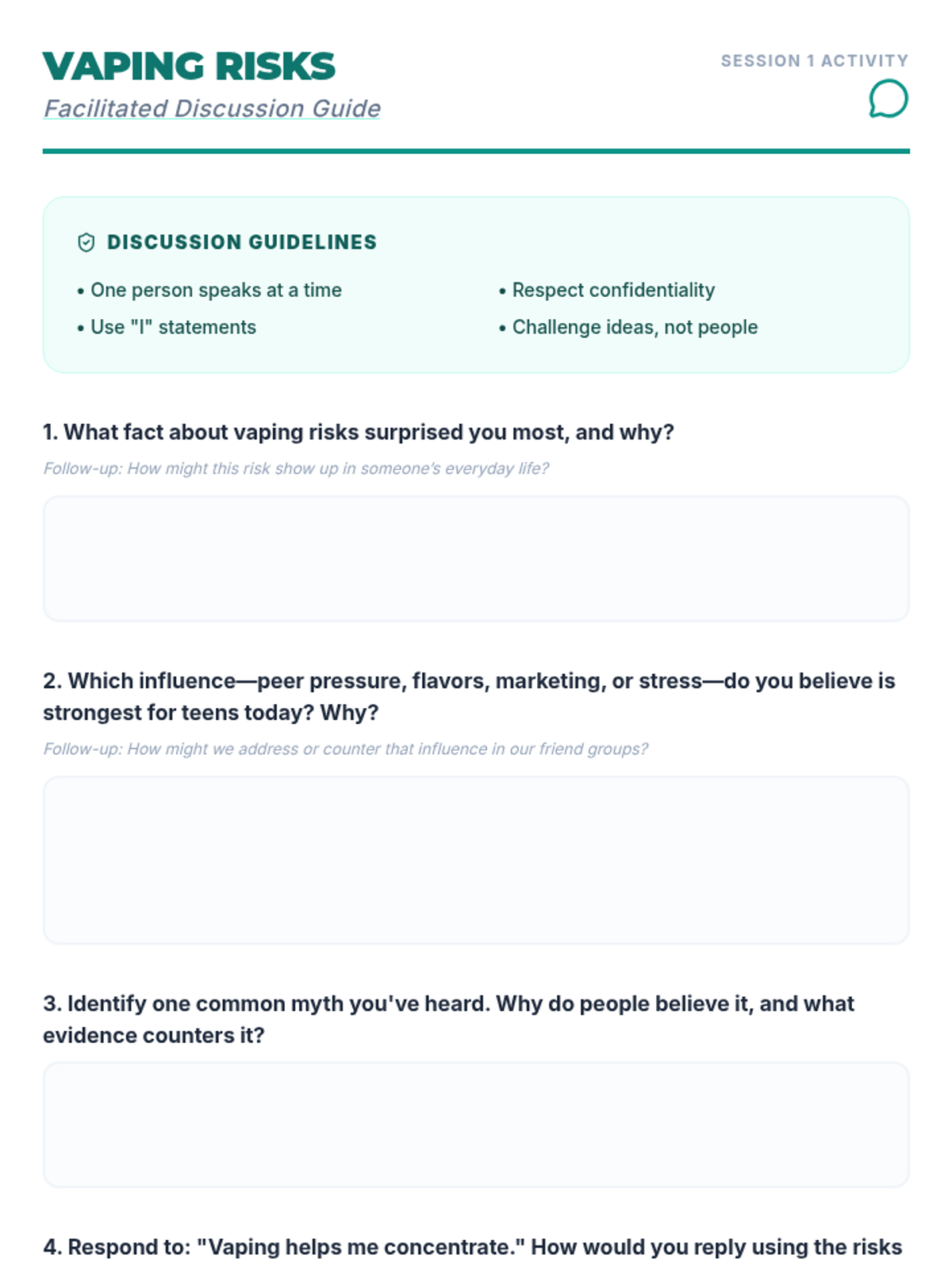 VAPING RISKS

Facilitated Discussion Guide

SESSION 1 ACTIVITY

DISCUSSION GUIDELINES

• One person speaks at a time

• Use "I" statements

• Respect confidentiality

• Challenge ideas, not people

1. What fact about vaping risks surprised you most, and why?

Follow-up: How might this risk show up in someone's everyday life?

2. Which influence—peer pressure, flavors, marketing, or stress—do you believe is strongest for teens today? Why?

Follow-up: How might we address or counter that influence in our friend groups?

3. Identify one common myth you've heard. Why do people believe it, and what evidence counters it?

4. Respond to: "Vaping helps me concentrate." How would you reply using the risks